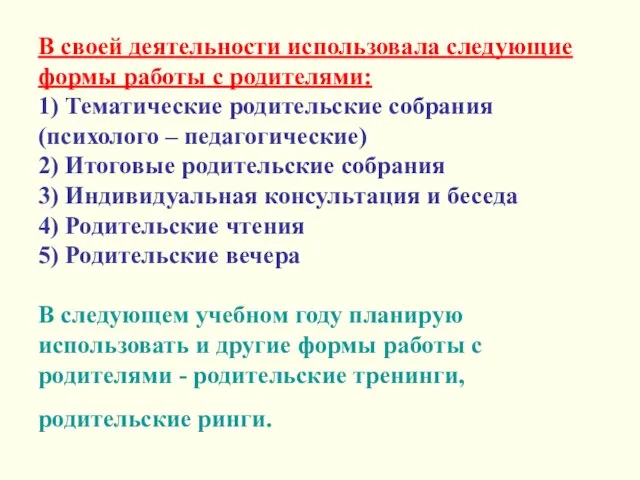 В своей деятельности использовала следующие формы работы с родителями:
1) Тематические родительские собрания (психолого – педагогические)
2) Итоговые родительские собрания
3) Индивидуальная консультация и беседа
4) Родительские чтения
5) Родительские вечера

В следующем учебном году планирую использовать и другие формы работы с родителями - родительские тренинги,

родительские ринги.